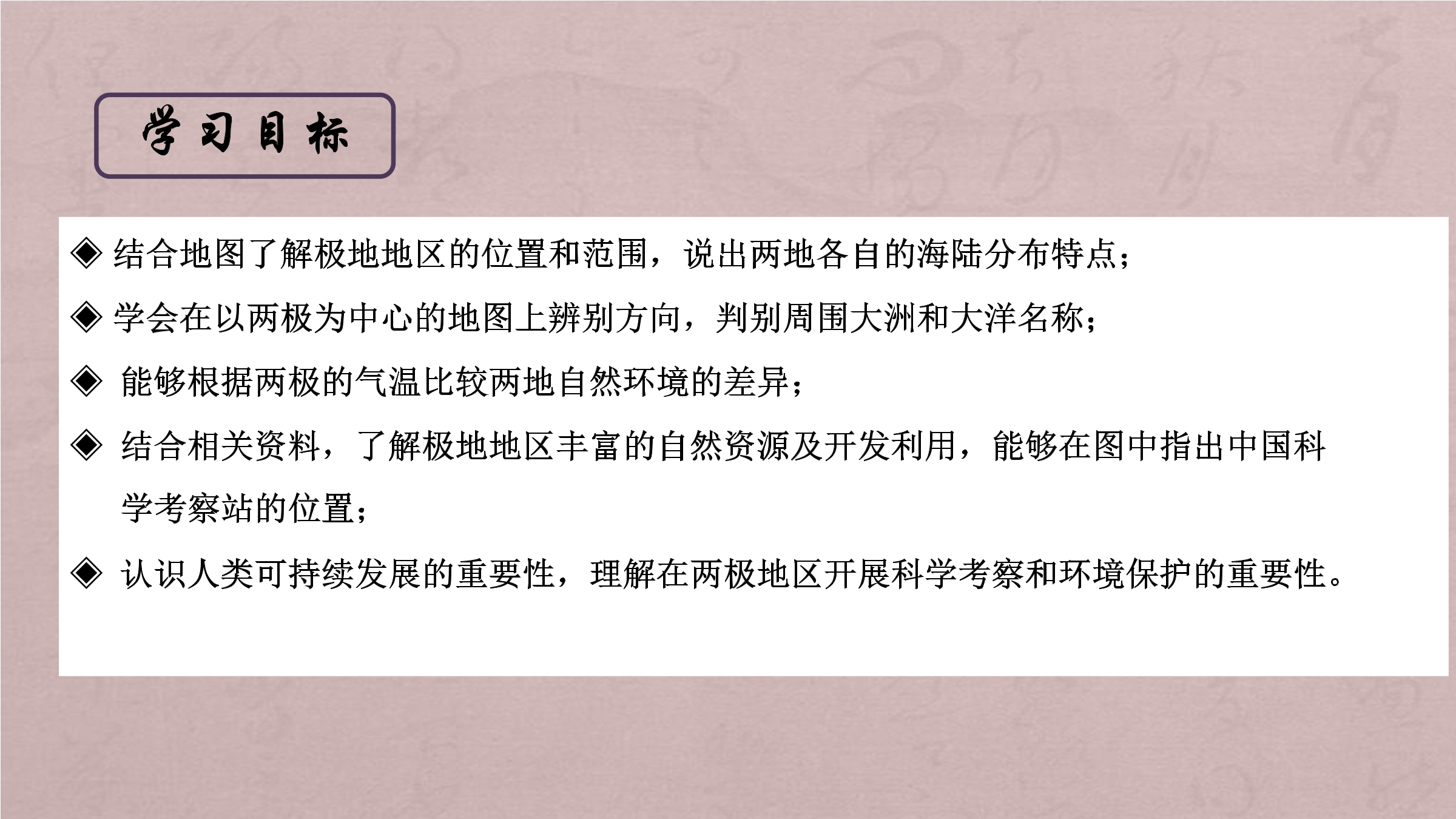 学习目标

◈ 结合地图了解极地地区的位置和范围，说出两地各自的海陆分布特点；

◈ 学会在以两极为中心的地图上辨别方向，判别周围大洲和大洋名称；

◈ 能够根据两极的气温比较两地自然环境的差异；

◈ 结合相关资料，了解极地地区丰富的自然资源及开发利用，能够在图中指出中国科学考察站的位置；

◈ 认识人类可持续发展的重要性，理解在两极地区开展科学考察和环境保护的重要性。